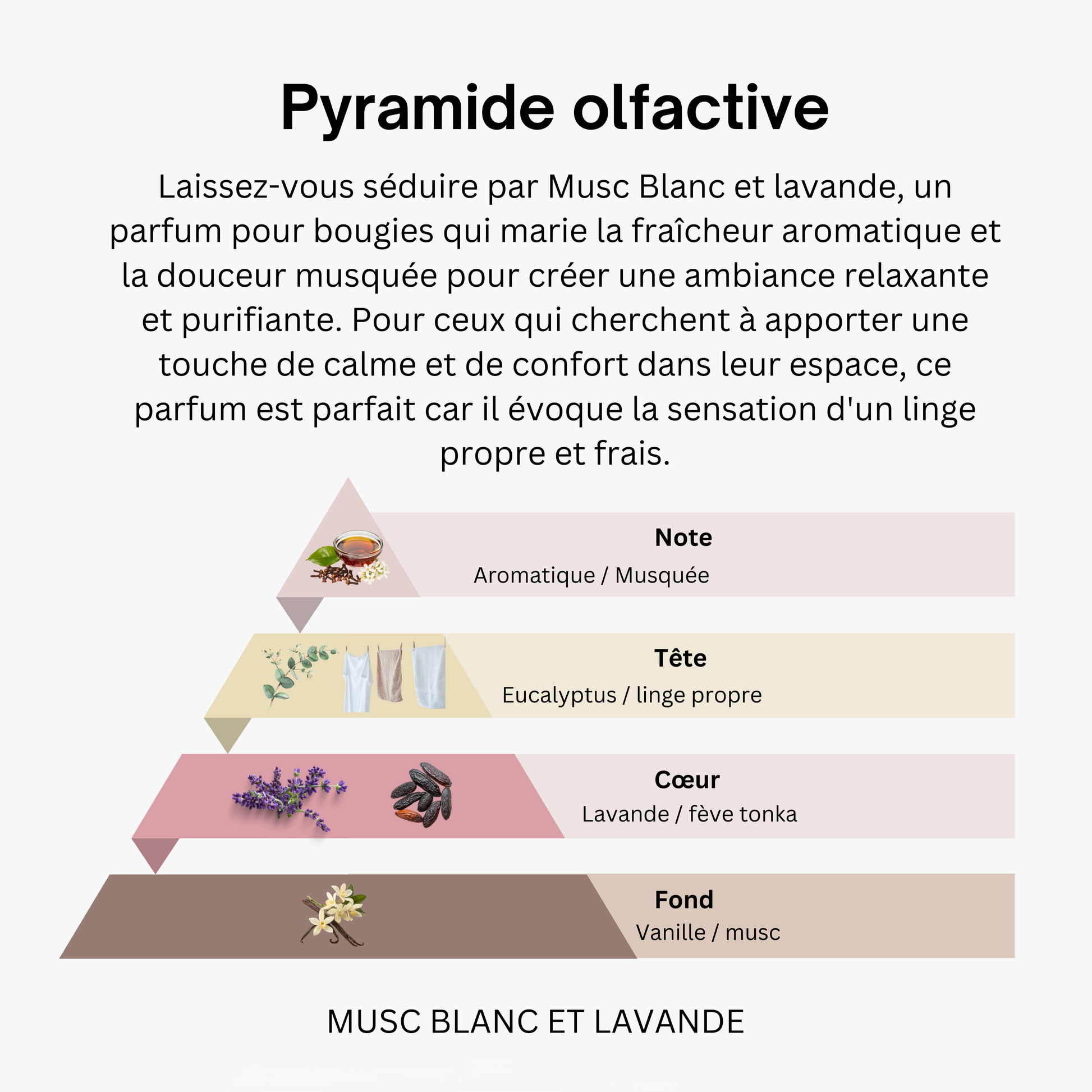 Pyramide olfactive

Laissez-vous séduire par Musc Blanc et lavande, un parfum pour bougies qui marie la fraîcheur aromatique et la douceur musquée pour créer une ambiance relaxante et purifiante. Pour ceux qui cherchent à apporter une touche de calme et de confort dans leur espace, ce parfum est parfait car il évoque la sensation d'un linge propre et frais.

Note
Aromatique / Musquée

Tête
Eucalyptus / linge propre

Cœur
Lavande / fève tonka

Fond
Vanille / musc

MUSC BLANC ET LAVANDE